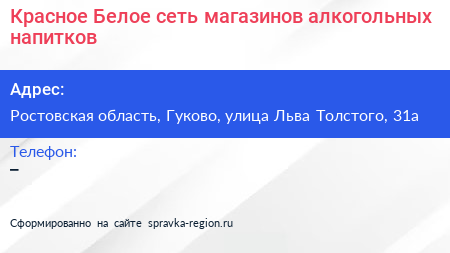 Красное Белое сеть магазинов алкогольных напитков

Адрес:

Ростовская область, Гуково, улица Льва Толстого, 31а

Телефон:

–

Сформированно на сайте spravka-region.ru